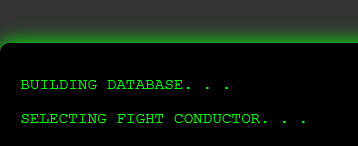 BUILDING DATABASE. . .

SELECTING FIGHT CONDUCTOR. . .